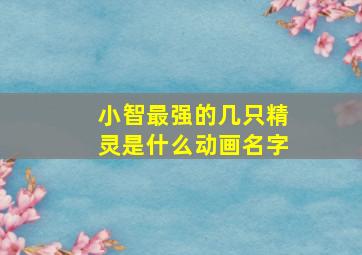 小智最强的几只精灵是什么动画名字